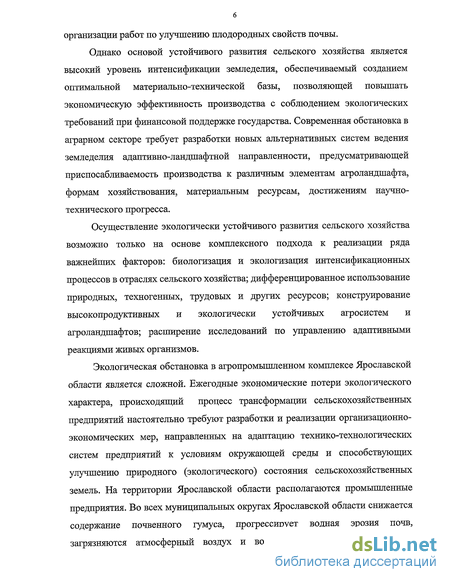 6

организации работ по улучшению плодородных свойств почвы.

Однако основой устойчивого развития сельского хозяйства является высокий уровень интенсификации земледелия, обеспечиваемый созданием оптимальной материально-технической базы, позволяющей повышать экономическую эффективность производства с соблюдением экологических требований при финансовой поддержке государства. Современная обстановка в аграрном секторе требует разработки новых альтернативных систем ведения земледелия адаптивно-ландшафтной направленности, предусматривающей приспосабливаемость производства к различным элементам агроландшафта, формам хозяйствования, материальным ресурсам, достижениям научно-технического прогресса.

Осуществление экологически устойчивого развития сельского хозяйства возможно только на основе комплексного подхода к реализации ряда важнейших факторов: биологизация и экологизация интенсификационных процессов в отраслях сельского хозяйства; дифференцированное использование природных, техногенных, трудовых и других ресурсов; конструирование высокопродуктивных и экологически устойчивых агросистем и агроландшафтов; расширение исследований по управлению адаптивными реакциями живых организмов.

Экологическая обстановка в агропромышленном комплексе Ярославской области является сложной. Ежегодные экономические потери экологического характера, происходящий процесс трансформации сельскохозяйственных предприятий настоятельно требуют разработки и реализации организационно-экономических мер, направленных на адаптацию технико-технологических систем предприятий к условиям окружающей среды и способствующих улучшению природного (экологического) состояния сельскохозяйственных земель. На территории Ярославской области располагаются промышленные предприятия. Во всех муниципальных округах Ярославской области снижается содержание почвенного гумуса, прогрессирует водная эрозия почв, загрязняются атмосферный воздух и во

dsLib.net
библиотека диссертаций